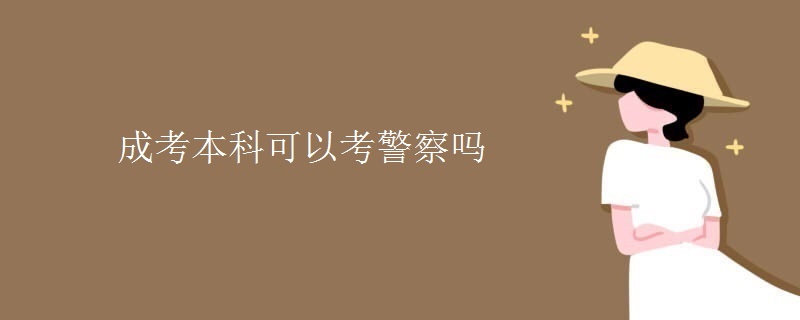 成考本科可以考警察吗